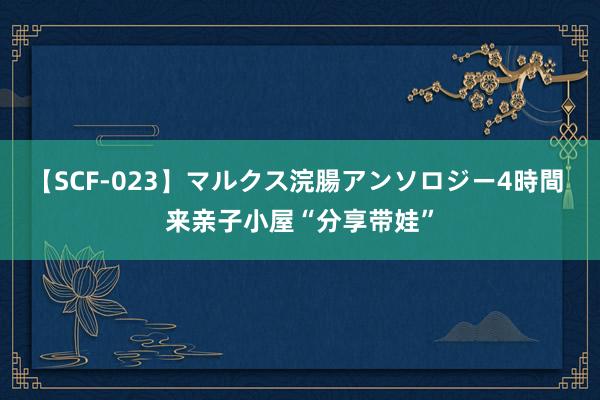 【SCF-023】マルクス浣腸アンソロジー4時間
来亲子小屋“分享带娃”